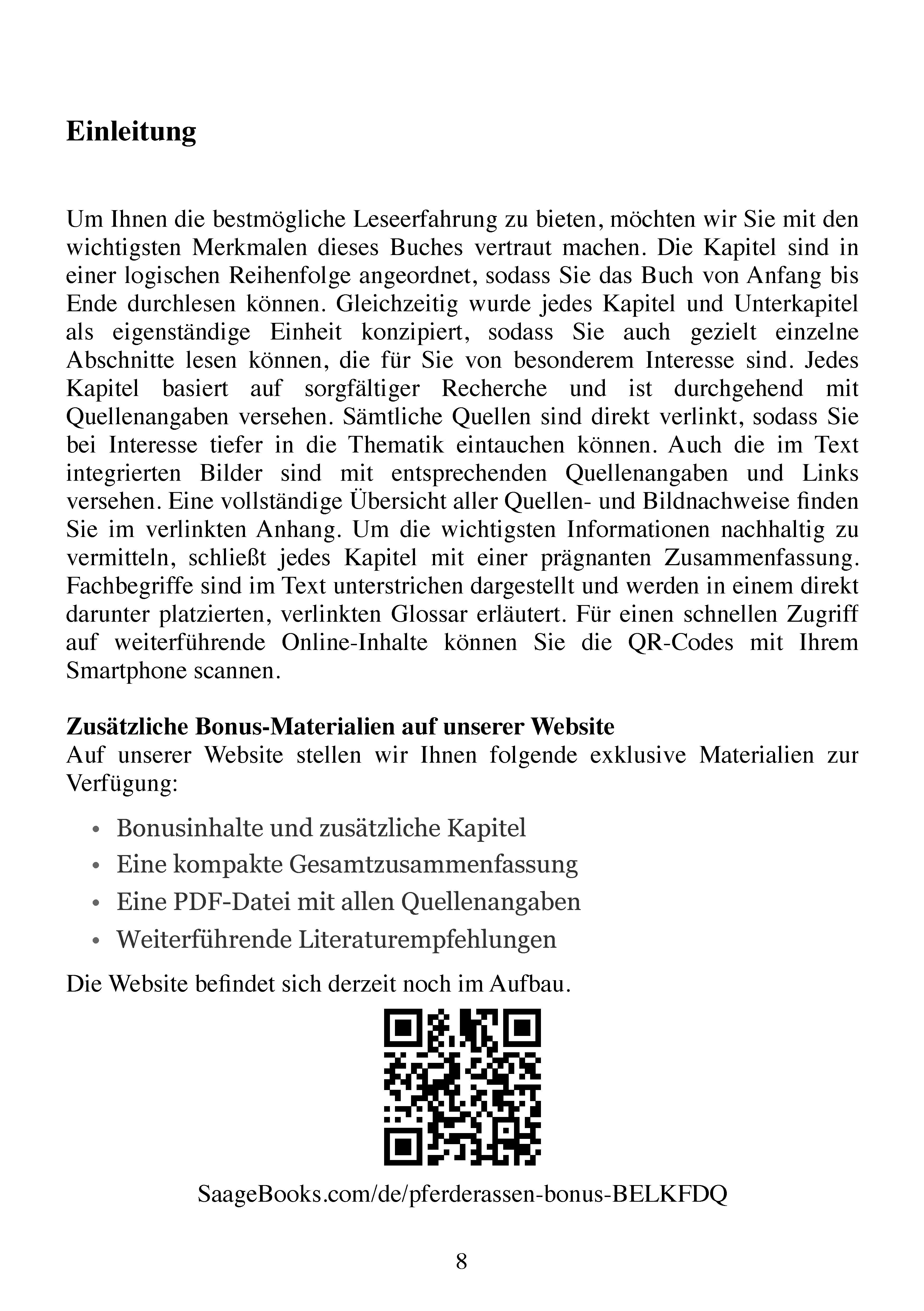 Einleitung

Um Ihnen die bestmögliche Leseerfahrung zu bieten, möchten wir Sie mit den wichtigsten Merkmalen dieses Buches vertraut machen. Die Kapitel sind in einer logischen Reihenfolge angeordnet, sodass Sie das Buch von Anfang bis Ende durchlesen können. Gleichzeitig wurde jedes Kapitel und Unterkapitel als eigenständige Einheit konzipiert, sodass Sie auch gezielt einzelne Abschnitte lesen können, die für Sie von besonderem Interesse sind. Jedes Kapitel basiert auf sorgfältiger Recherche und ist durchgehend mit Quellenangaben versehen. Sämtliche Quellen sind direkt verlinkt, sodass Sie bei Interesse tiefer in die Thematik eintauchen können. Auch die im Text integrierten Bilder sind mit entsprechenden Quellenangaben und Links versehen. Eine vollständige Übersicht aller Quellen- und Bildnachweise finden Sie im verlinkten Anhang. Um die wichtigsten Informationen nachhaltig zu vermitteln, schließt jedes Kapitel mit einer prägnanten Zusammenfassung. Fachbegriffe sind im Text unterstrichen dargestellt und werden in einem direkt darunter platzierten, verlinkten Glossar erläutert. Für einen schnellen Zugriff auf weiterführende Online-Inhalte können Sie die QR-Codes mit Ihrem Smartphone scannen.

Zusätzliche Bonus-Materialien auf unserer Website
Auf unserer Website stellen wir Ihnen folgende exklusive Materialien zur Verfügung:

• Bonusinhalte und zusätzliche Kapitel
• Eine kompakte Gesamtzusammenfassung
• Eine PDF-Datei mit allen Quellenangaben
• Weiterführende Literaturempfehlungen

Die Website befindet sich derzeit noch im Aufbau.

SaageBooks.com/de/pferderassen-bonus-BELKFDQ

8